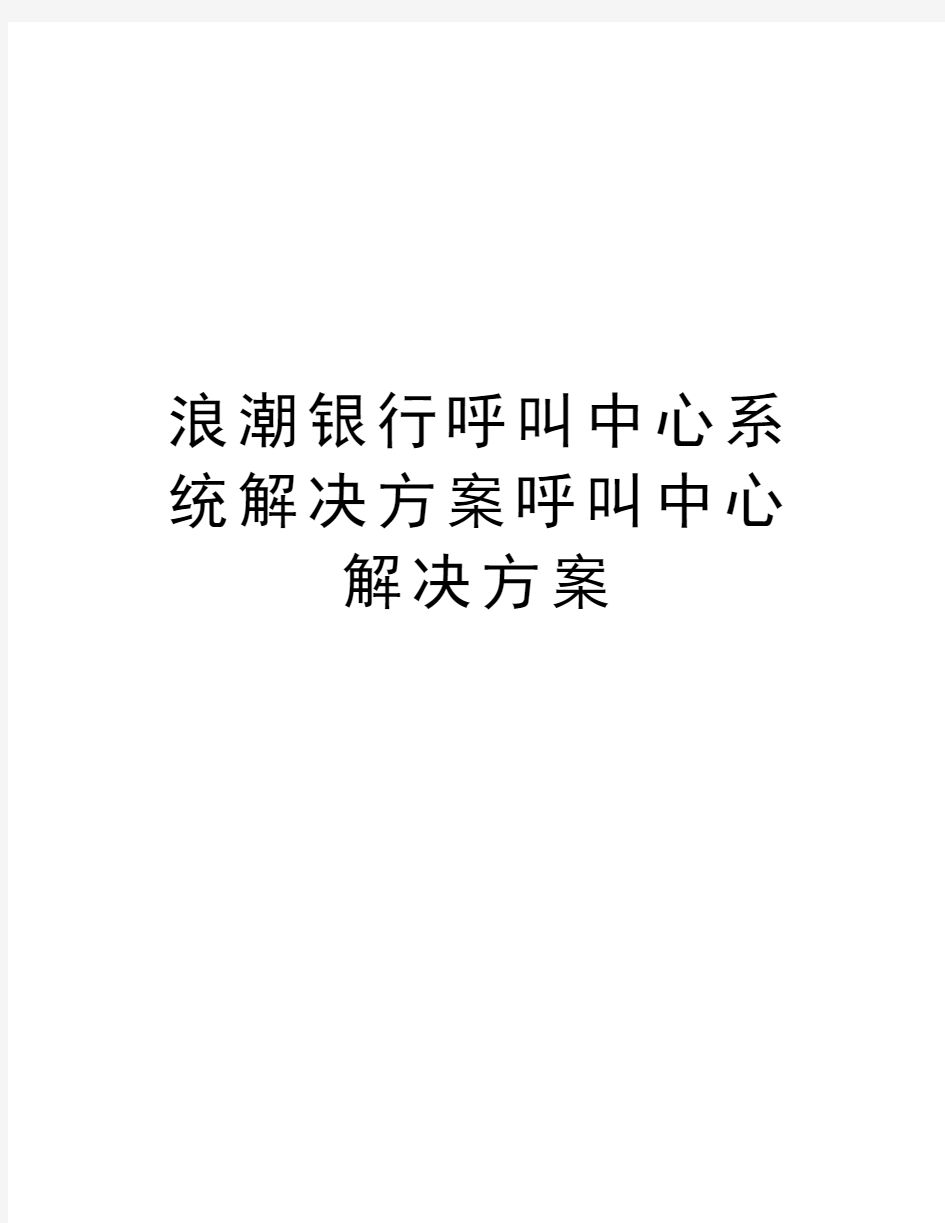 浪潮银行呼叫中心系统解决方案呼叫中心解决方案